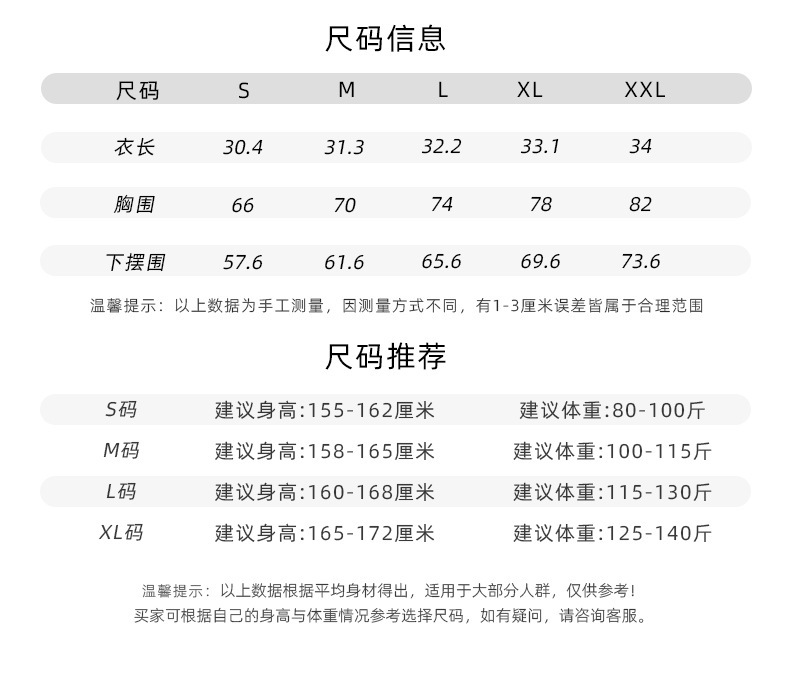 尺码信息

| 尺码 | S | M | L | XL | XXL |
|---|---|---|---|---|---|
| 衣长 | 30.4 | 31.3 | 32.2 | 33.1 | 34 |
| 胸围 | 66 | 70 | 74 | 78 | 82 |
| 下摆围 | 57.6 | 61.6 | 65.6 | 69.6 | 73.6 |

温馨提示：以上数据为手工测量，因测量方式不同，有1-3厘米误差皆属于合理范围

尺码推荐

| S码 | 建议身高:155-162厘米 | 建议体重:80-100斤 |
|---|---|---|
| M码 | 建议身高:158-165厘米 | 建议体重:100-115斤 |
| L码 | 建议身高:160-168厘米 | 建议体重:115-130斤 |
| XL码 | 建议身高:165-172厘米 | 建议体重:125-140斤 |

温馨提示：以上数据根据平均身材得出，适用于大部分人群，仅供参考！
买家可根据自己的身高与体重情况参考选择尺码，如有疑问，请咨询客服。